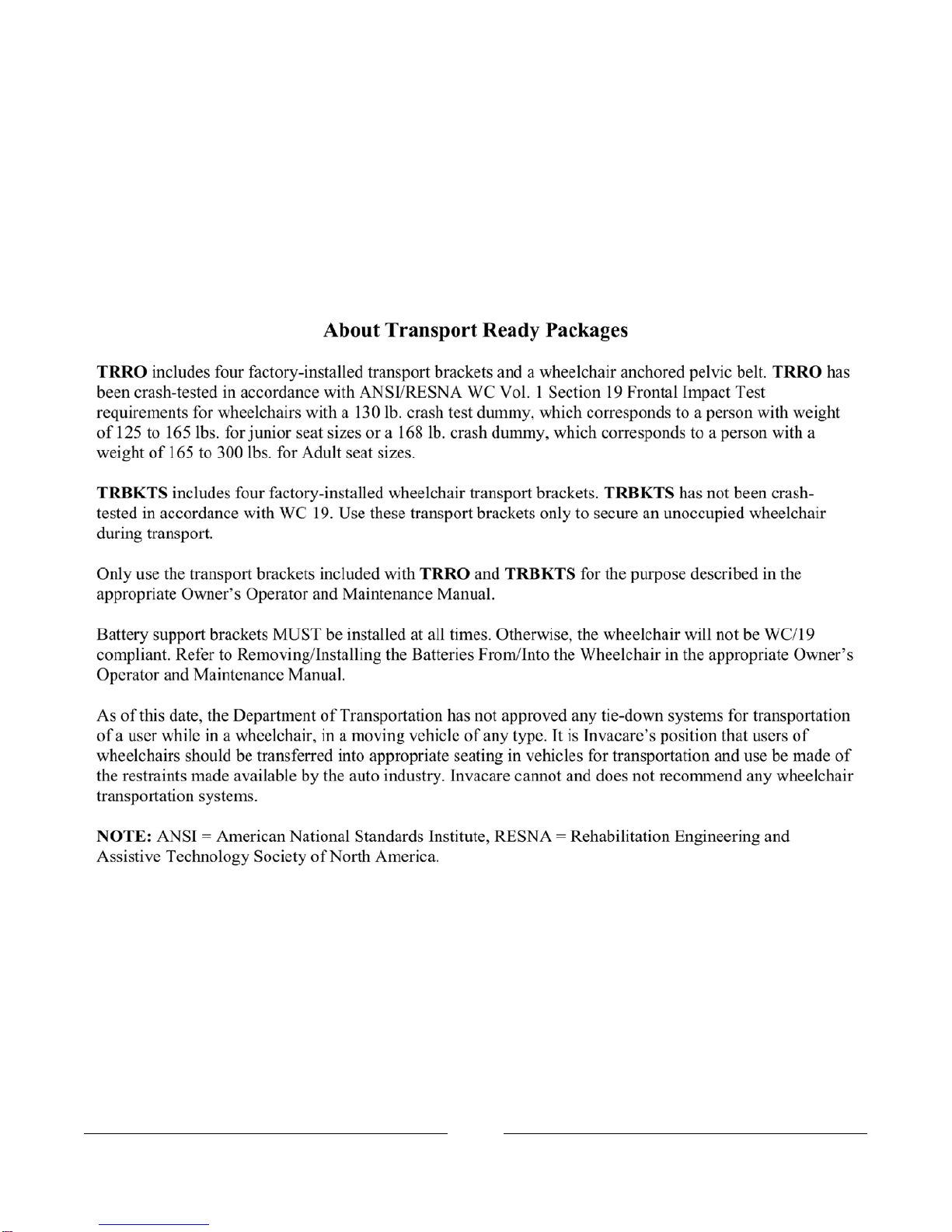 About Transport Ready Packages

TRRO includes four factory-installed transport brackets and a wheelchair anchored pelvic belt. TRRO has been crash-tested in accordance with ANSI/RESNA WC Vol. 1 Section 19 Frontal Impact Test requirements for wheelchairs with a 130 lb. crash test dummy, which corresponds to a person with weight of 125 to 165 lbs. for junior seat sizes or a 168 lb. crash dummy, which corresponds to a person with a weight of 165 to 300 lbs. for Adult seat sizes.

TRBKTS includes four factory-installed wheelchair transport brackets. TRBKTS has not been crash-tested in accordance with WC 19. Use these transport brackets only to secure an unoccupied wheelchair during transport.

Only use the transport brackets included with TRRO and TRBKTS for the purpose described in the appropriate Owner's Operator and Maintenance Manual.

Battery support brackets MUST be installed at all times. Otherwise, the wheelchair will not be WC/19 compliant. Refer to Removing/Installing the Batteries From/Into the Wheelchair in the appropriate Owner's Operator and Maintenance Manual.

As of this date, the Department of Transportation has not approved any tie-down systems for transportation of a user while in a wheelchair, in a moving vehicle of any type. It is Invacare's position that users of wheelchairs should be transferred into appropriate seating in vehicles for transportation and use be made of the restraints made available by the auto industry. Invacare cannot and does not recommend any wheelchair transportation systems.

NOTE: ANSI = American National Standards Institute, RESNA = Rehabilitation Engineering and Assistive Technology Society of North America.